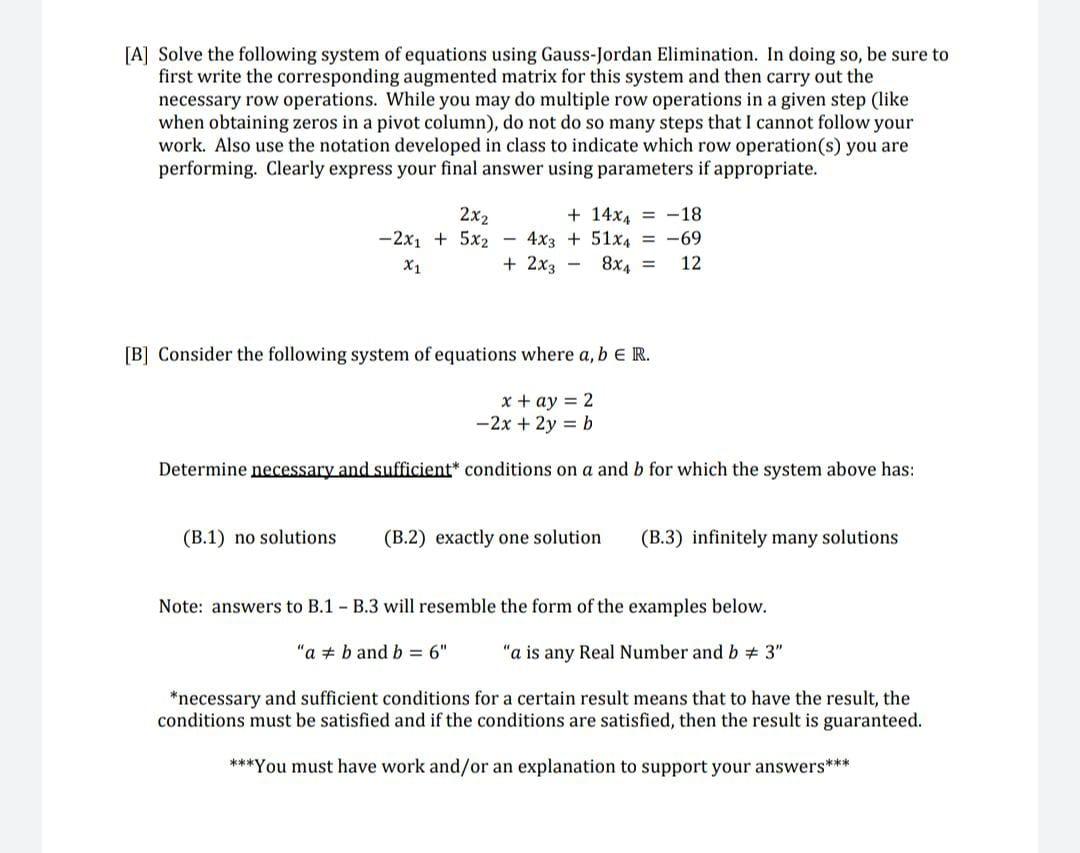 [A] Solve the following system of equations using Gauss-Jordan Elimination. In doing so, be sure to first write the corresponding augmented matrix for this system and then carry out the necessary row operations. While you may do multiple row operations in a given step (like when obtaining zeros in a pivot column), do not do so many steps that I cannot follow your work. Also use the notation developed in class to indicate which row operation(s) you are performing. Clearly express your final answer using parameters if appropriate.

$2x_2 + 14x_4 = -18$
$-2x_1 + 5x_2 - 4x_3 + 51x_4 = -69$
$x_1 + 2x_3 - 8x_4 = 12$

[B] Consider the following system of equations where $a, b \in \mathbb{R}$.

$x + ay = 2$
$-2x + 2y = b$

Determine necessary and sufficient* conditions on $a$ and $b$ for which the system above has:

(B.1) no solutions (B.2) exactly one solution (B.3) infinitely many solutions

Note: answers to B.1 – B.3 will resemble the form of the examples below.

"$a \neq b$ and $b = 6$" "$a$ is any Real Number and $b \neq 3$"

*necessary and sufficient conditions for a certain result means that to have the result, the conditions must be satisfied and if the conditions are satisfied, then the result is guaranteed.

***You must have work and/or an explanation to support your answers***